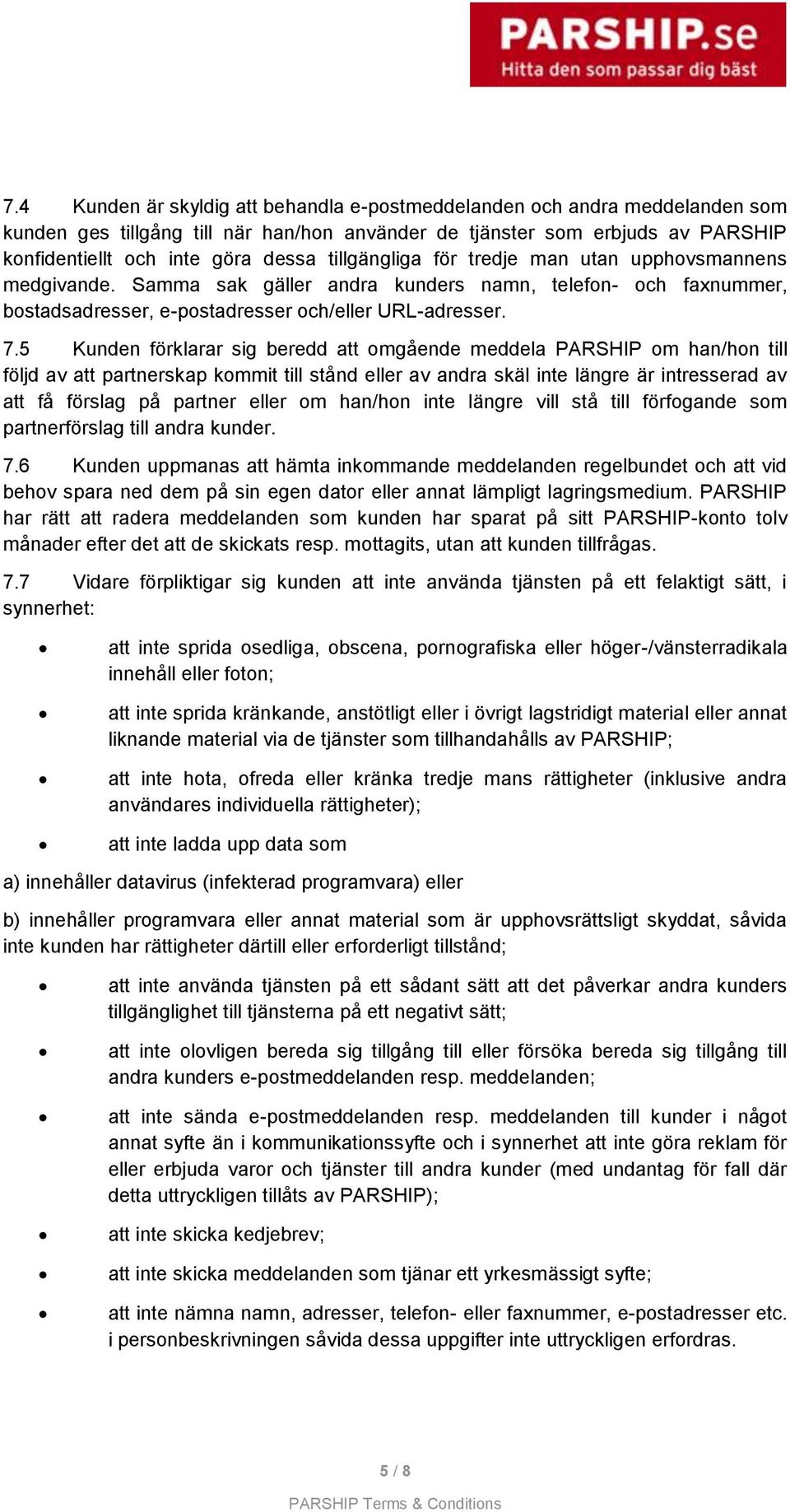 PARSHIP.se
Hitta den som passar dig bäst

7.4 Kunden är skyldig att behandla e-postmeddelanden och andra meddelanden som kunden ges tillgång till när han/hon använder de tjänster som erbjuds av PARSHIP konfidentiellt och inte göra dessa tillgängliga för tredje man utan upphovsmannens medgivande. Samma sak gäller andra kunders namn, telefon- och faxnummer, bostadsadresser, e-postadresser och/eller URL-adresser.

7.5 Kunden förklarar sig beredd att omgående meddela PARSHIP om han/hon till följd av att partnerskap kommit till stånd eller av andra skäl inte längre är intresserad av att få förslag på partner eller om han/hon inte längre vill stå till förfogande som partnerförslag till andra kunder.

7.6 Kunden uppmanas att hämta inkommande meddelanden regelbundet och att vid behov spara ned dem på sin egen dator eller annat lämpligt lagringsmedium. PARSHIP har rätt att radera meddelanden som kunden har sparat på sitt PARSHIP-konto tolv månader efter det att de skickats resp. mottagits, utan att kunden tillfrågas.

7.7 Vidare förpliktigar sig kunden att inte använda tjänsten på ett felaktigt sätt, i synnerhet:

• att inte sprida osedliga, obscena, pornografiska eller höger-/vänsterradikala innehåll eller foton;

• att inte sprida kränkande, anstötligt eller i övrigt lagstridigt material eller annat liknande material via de tjänster som tillhandahålls av PARSHIP;

• att inte hota, ofreda eller kränka tredje mans rättigheter (inklusive andra användares individuella rättigheter);

• att inte ladda upp data som

a) innehåller datavirus (infekterad programvara) eller

b) innehåller programvara eller annat material som är upphovsrättsligt skyddat, såvida inte kunden har rättigheter därtill eller erforderligt tillstånd;

• att inte använda tjänsten på ett sådant sätt att det påverkar andra kunders tillgänglighet till tjänsterna på ett negativt sätt;

• att inte olovligen bereda sig tillgång till eller försöka bereda sig tillgång till andra kunders e-postmeddelanden resp. meddelanden;

• att inte sända e-postmeddelanden resp. meddelanden till kunder i något annat syfte än i kommunikationssyfte och i synnerhet att inte göra reklam för eller erbjuda varor och tjänster till andra kunder (med undantag för fall där detta uttryckligen tillåts av PARSHIP);

• att inte skicka kedjebrev;

• att inte skicka meddelanden som tjänar ett yrkesmässigt syfte;

• att inte nämna namn, adresser, telefon- eller faxnummer, e-postadresser etc. i personbeskrivningen såvida dessa uppgifter inte uttryckligen erfordras.

5 / 8

PARSHIP Terms & Conditions